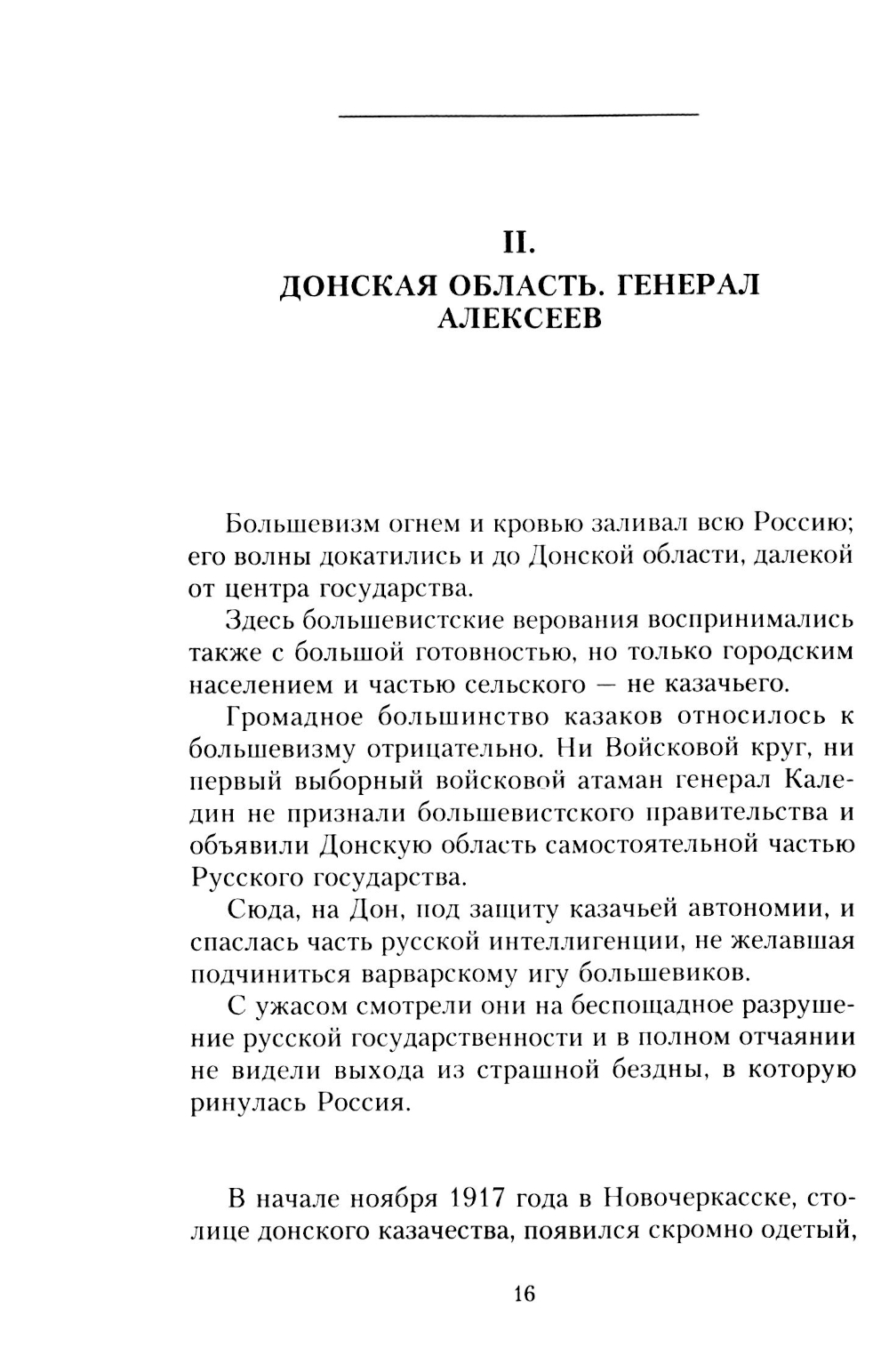 II.
ДОНСКАЯ ОБЛАСТЬ. ГЕНЕРАЛ АЛЕКСЕЕВ

Большевизм огнем и кровью заливал всю Россию; его волны докатились и до Донской области, далекой от центра государства.

Здесь большевистские верования воспринимались также с большой готовностью, но только городским населением и частью сельского — не казачьего.

Громадное большинство казаков относилось к большевизму отрицательно. Ни Войсковой круг, ни первый выборный войсковой атаман генерал Каледин не признали большевистского правительства и объявили Донскую область самостоятельной частью Русского государства.

Сюда, на Дон, под защиту казачьей автономии, и спаслась часть русской интеллигенции, не желавшая подчиниться варварскому игу большевиков.

С ужасом смотрели они на беспощадное разрушение русской государственности и в полном отчаянии не видели выхода из страшной бездны, в которую ринулась Россия.

В начале ноября 1917 года в Новочеркасске, столице донского казачества, появился скромно одетый,

16